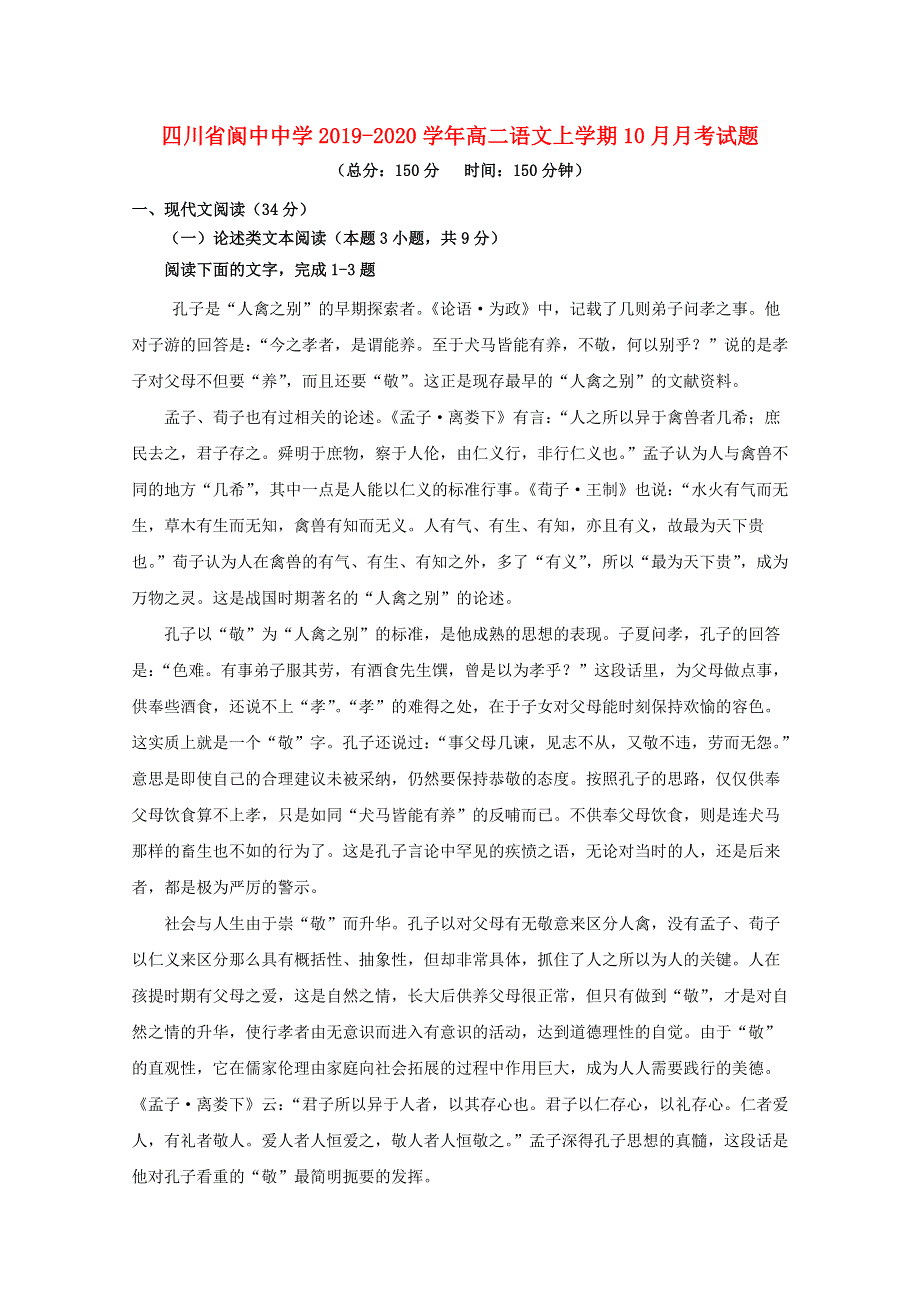 四川省阆中中学2019-2020学年高二语文上学期10月月考试题

（总分：150分　时间：150分钟）

一、现代文阅读（34分）

（一）论述类文本阅读（本题3小题，共9分）

阅读下面的文字，完成1-3题

孔子是“人禽之别”的早期探索者。《论语·为政》中，记载了几则弟子问孝之事。他对子游的回答是：“今之孝者，是谓能养。至于犬马皆能有养，不敬，何以别乎？”说的是孝子对父母不但要“养”，而且还要“敬”。这正是现存最早的“人禽之别”的文献资料。

孟子、荀子也有过相关的论述。《孟子·离娄下》有言：“人之所以异于禽兽者几希；庶民去之，君子存之。舜明于庶物，察于人伦，由仁义行，非行仁义也。”孟子认为人与禽兽不同的地方“几希”，其中一点是人能以仁义的标准行事。《荀子·王制》也说：“水火有气而无生，草木有生而无知，禽兽有知而无义。人有气、有生、有知，亦且有义，故最为天下贵也。”荀子认为人在禽兽的有气、有生、有知之外，多了“有义”，所以“最为天下贵”，成为万物之灵。这是战国时期著名的“人禽之别”的论述。

孔子以“敬”为“人禽之别”的标准，是他成熟的思想的表现。子夏问孝，孔子的回答是：“色难。有事弟子服其劳，有酒食先生馔，曾是以为孝乎？”这段话里，为父母做点事，供奉些酒食，还说不上“孝”。“孝”的难得之处，在于子女对父母能时刻保持欢愉的容色。这实质上就是一个“敬”字。孔子还说过：“事父母几谏，见志不从，又敬不违，劳而无怨。”意思是即使自己的合理建议未被采纳，仍然要保持恭敬的态度。按照孔子的思路，仅仅供奉父母饮食算不上孝，只是如同“犬马皆能有养”的反哺而已。不供奉父母饮食，则是连犬马那样的畜生也不如的行为了。这是孔子言论中罕见的疾愤之语，无论对当时的人，还是后来者，都是极为严厉的警示。

社会与人生由于崇“敬”而升华。孔子以对父母有无敬意来区分人禽，没有孟子、荀子以仁义来区分那么具有概括性、抽象性，但却非常具体，抓住了人之所以为人的关键。人在孩提时期有父母之爱，这是自然之情，长大后供养父母很正常，但只有做到“敬”，才是对自然之情的升华，使行孝者由无意识而进入有意识的活动，达到道德理性的自觉。由于“敬”的直观性，它在儒家伦理由家庭向社会拓展的过程中作用巨大，成为人人需要践行的美德。《孟子·离娄下》云：“君子所以异于人者，以其存心也。君子以仁存心，以礼存心。仁者爱人，有礼者敬人。爱人者人恒爱之，敬人者人恒敬之。”孟子深得孔子思想的真髓，这段话是他对孔子看重的“敬”最简明扼要的发挥。